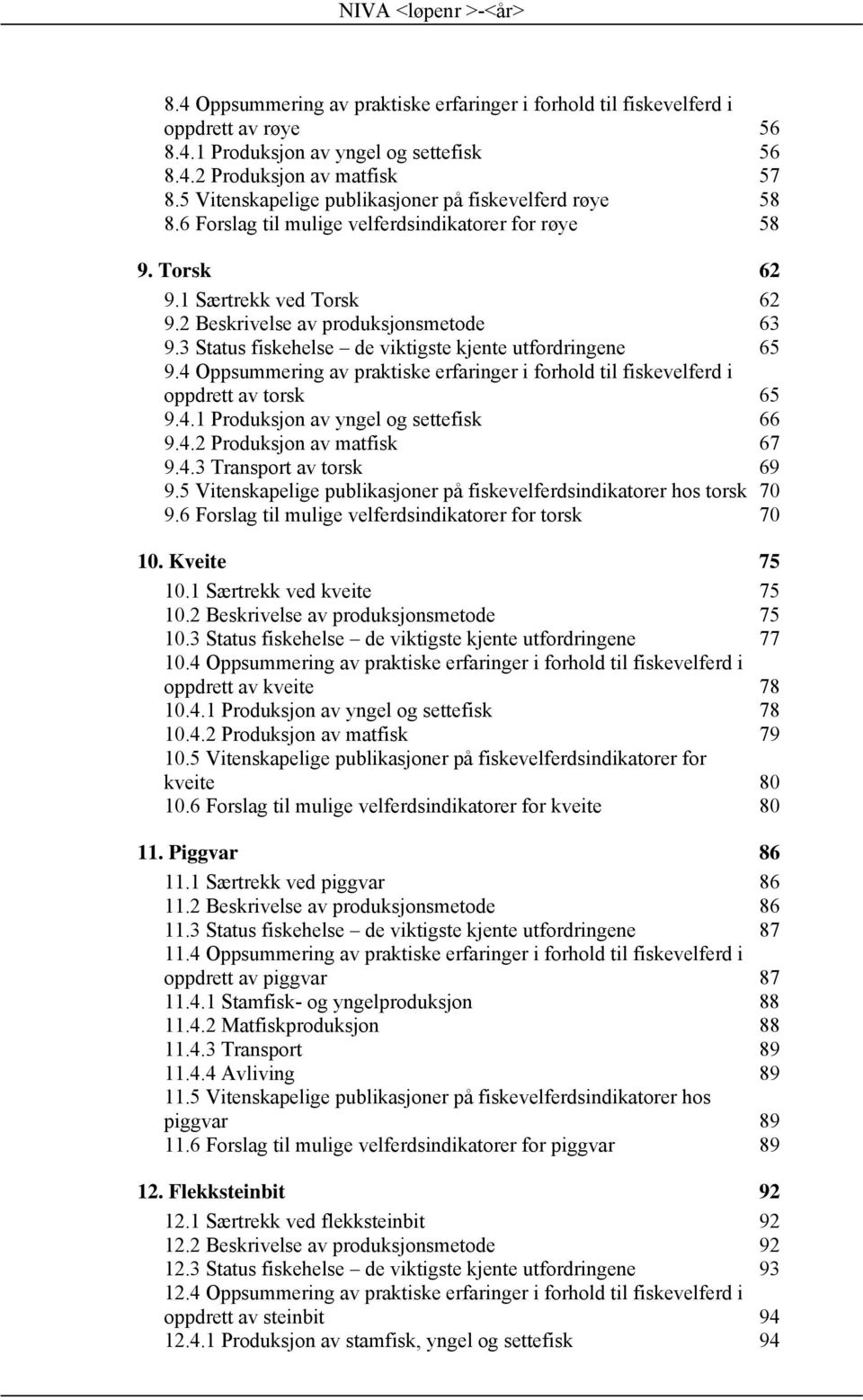 NIVA <løpenr >-<år>

8.4 Oppsummering av praktiske erfaringer i forhold til fiskevelferd i oppdrett av røye 56
8.4.1 Produksjon av yngel og settefisk 56
8.4.2 Produksjon av matfisk 57
8.5 Vitenskapelige publikasjoner på fiskevelferd røye 58
8.6 Forslag til mulige velferdsindikatorer for røye 58

9. Torsk 62
9.1 Særtrekk ved Torsk 62
9.2 Beskrivelse av produksjonsmetode 63
9.3 Status fiskehelse – de viktigste kjente utfordringene 65
9.4 Oppsummering av praktiske erfaringer i forhold til fiskevelferd i oppdrett av torsk 65
9.4.1 Produksjon av yngel og settefisk 66
9.4.2 Produksjon av matfisk 67
9.4.3 Transport av torsk 69
9.5 Vitenskapelige publikasjoner på fiskevelferdsindikatorer hos torsk 70
9.6 Forslag til mulige velferdsindikatorer for torsk 70

10. Kveite 75
10.1 Særtrekk ved kveite 75
10.2 Beskrivelse av produksjonsmetode 75
10.3 Status fiskehelse – de viktigste kjente utfordringene 77
10.4 Oppsummering av praktiske erfaringer i forhold til fiskevelferd i oppdrett av kveite 78
10.4.1 Produksjon av yngel og settefisk 78
10.4.2 Produksjon av matfisk 79
10.5 Vitenskapelige publikasjoner på fiskevelferdsindikatorer for kveite 80
10.6 Forslag til mulige velferdsindikatorer for kveite 80

11. Piggvar 86
11.1 Særtrekk ved piggvar 86
11.2 Beskrivelse av produksjonsmetode 86
11.3 Status fiskehelse – de viktigste kjente utfordringene 87
11.4 Oppsummering av praktiske erfaringer i forhold til fiskevelferd i oppdrett av piggvar 87
11.4.1 Stamfisk- og yngelproduksjon 88
11.4.2 Matfiskproduksjon 88
11.4.3 Transport 89
11.4.4 Avliving 89
11.5 Vitenskapelige publikasjoner på fiskevelferdsindikatorer hos piggvar 89
11.6 Forslag til mulige velferdsindikatorer for piggvar 89

12. Flekksteinbit 92
12.1 Særtrekk ved flekksteinbit 92
12.2 Beskrivelse av produksjonsmetode 92
12.3 Status fiskehelse – de viktigste kjente utfordringene 93
12.4 Oppsummering av praktiske erfaringer i forhold til fiskevelferd i oppdrett av steinbit 94
12.4.1 Produksjon av stamfisk, yngel og settefisk 94